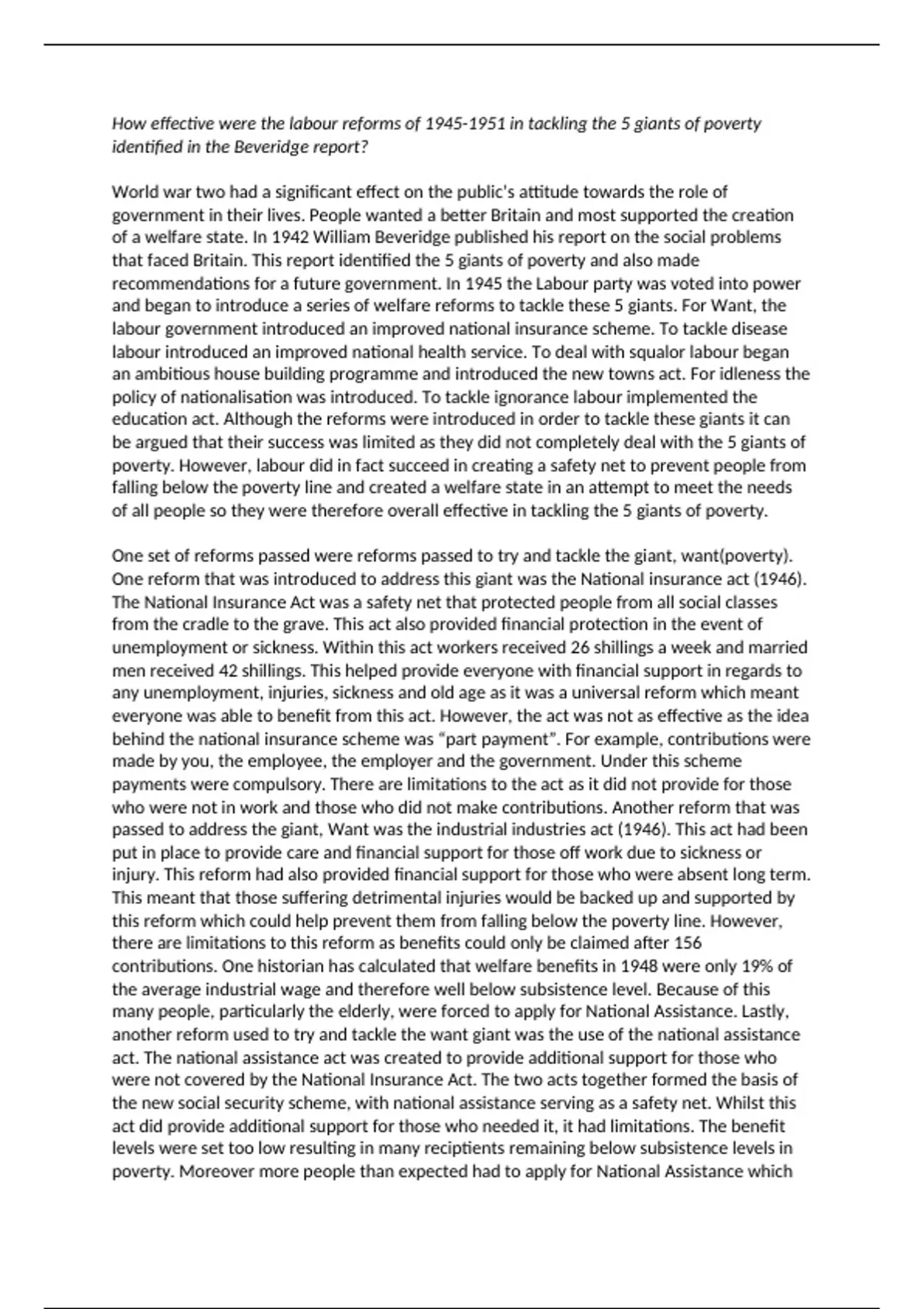 How effective were the labour reforms of 1945-1951 in tackling the 5 giants of poverty identified in the Beveridge report?

World war two had a significant effect on the public's attitude towards the role of government in their lives. People wanted a better Britain and most supported the creation of a welfare state. In 1942 William Beveridge published his report on the social problems that faced Britain. This report identified the 5 giants of poverty and also made recommendations for a future government. In 1945 the Labour party was voted into power and began to introduce a series of welfare reforms to tackle these 5 giants. For Want, the labour government introduced an improved national insurance scheme. To tackle disease labour introduced an improved national health service. To deal with squalor labour began an ambitious house building programme and introduced the new towns act. For idleness the policy of nationalisation was introduced. To tackle ignorance labour implemented the education act. Although the reforms were introduced in order to tackle these giants it can be argued that their success was limited as they did not completely deal with the 5 giants of poverty. However, labour did in fact succeed in creating a safety net to prevent people from falling below the poverty line and created a welfare state in an attempt to meet the needs of all people so they were therefore overall effective in tackling the 5 giants of poverty.

One set of reforms passed were reforms passed to try and tackle the giant, want(poverty). One reform that was introduced to address this giant was the National insurance act (1946). The National Insurance Act was a safety net that protected people from all social classes from the cradle to the grave. This act also provided financial protection in the event of unemployment or sickness. Within this act workers received 26 shillings a week and married men received 42 shillings. This helped provide everyone with financial support in regards to any unemployment, injuries, sickness and old age as it was a universal reform which meant everyone was able to benefit from this act. However, the act was not as effective as the idea behind the national insurance scheme was “part payment”. For example, contributions were made by you, the employee, the employer and the government. Under this scheme payments were compulsory. There are limitations to the act as it did not provide for those who were not in work and those who did not make contributions. Another reform that was passed to address the giant, Want was the industrial industries act (1946). This act had been put in place to provide care and financial support for those off work due to sickness or injury. This reform had also provided financial support for those who were absent long term. This meant that those suffering detrimental injuries would be backed up and supported by this reform which could help prevent them from falling below the poverty line. However, there are limitations to this reform as benefits could only be claimed after 156 contributions. One historian has calculated that welfare benefits in 1948 were only 19% of the average industrial wage and therefore well below subsistence level. Because of this many people, particularly the elderly, were forced to apply for National Assistance. Lastly, another reform used to try and tackle the want giant was the use of the national assistance act. The national assistance act was created to provide additional support for those who were not covered by the National Insurance Act. The two acts together formed the basis of the new social security scheme, with national assistance serving as a safety net. Whilst this act did provide additional support for those who needed it, it had limitations. The benefit levels were set too low resulting in many reciptients remaining below subsistence levels in poverty. Moreover more people than expected had to apply for National Assistance which